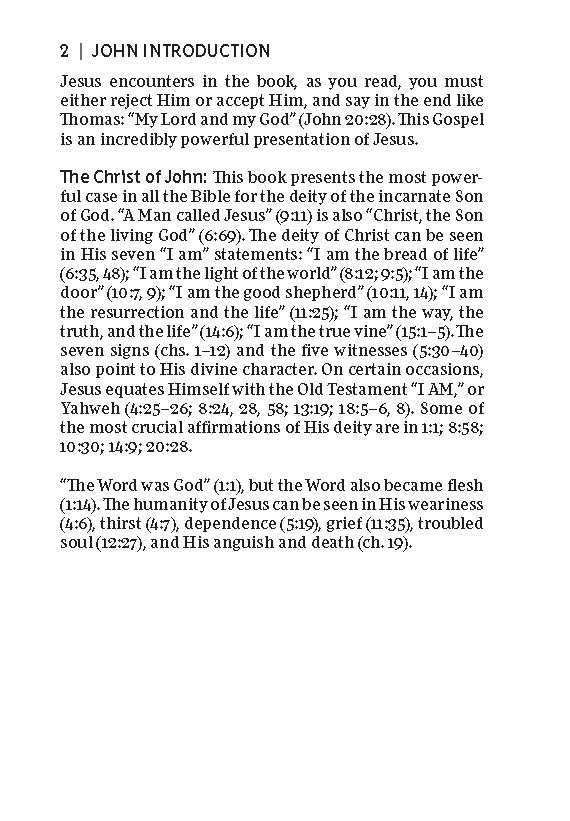 2 | JOHN INTRODUCTION

Jesus encounters in the book, as you read, you must either reject Him or accept Him, and say in the end like Thomas: "My Lord and my God" (John 20:28). This Gospel is an incredibly powerful presentation of Jesus.

The Christ of John: This book presents the most powerful case in all the Bible for the deity of the incarnate Son of God. "A Man called Jesus" (9:11) is also "Christ, the Son of the living God" (6:69). The deity of Christ can be seen in His seven "I am" statements: "I am the bread of life" (6:35, 48); "I am the light of the world" (8:12; 9:5); "I am the door" (10:7, 9); "I am the good shepherd" (10:11, 14); "I am the resurrection and the life" (11:25); "I am the way, the truth, and the life" (14:6); "I am the true vine" (15:1–5). The seven signs (chs. 1–12) and the five witnesses (5:30–40) also point to His divine character. On certain occasions, Jesus equates Himself with the Old Testament "I AM," or Yahweh (4:25–26; 8:24, 28, 58; 13:19; 18:5–6, 8). Some of the most crucial affirmations of His deity are in 1:1; 8:58; 10:30; 14:9; 20:28.

"The Word was God" (1:1), but the Word also became flesh (1:14). The humanity of Jesus can be seen in His weariness (4:6), thirst (4:7), dependence (5:19), grief (11:35), troubled soul (12:27), and His anguish and death (ch. 19).